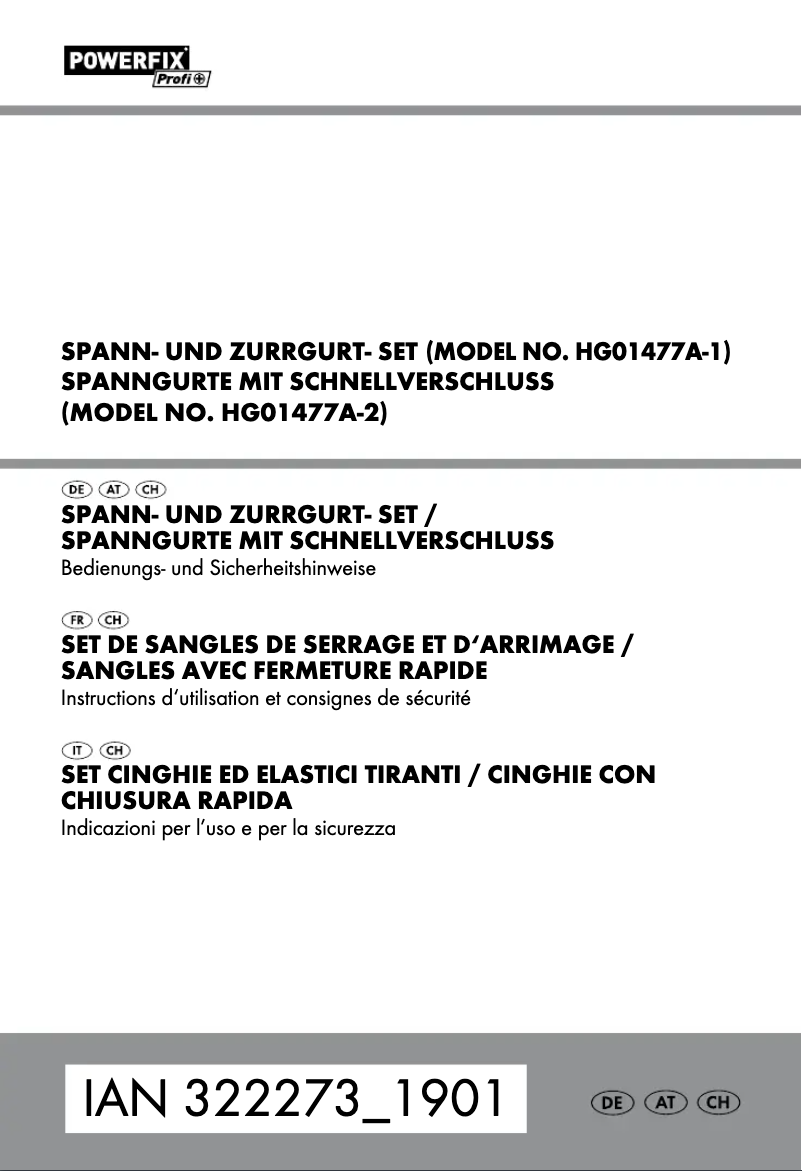 POWERFIX Profi

SPANN- UND ZURRGURT- SET (MODEL NO. HG01477A-1)
SPANNGURTE MIT SCHNELLVERSCHLUSS
(MODEL NO. HG01477A-2)

DE AT CH
SPANN- UND ZURRGURT- SET /
SPANNGURTE MIT SCHNELLVERSCHLUSS
Bedienungs- und Sicherheitshinweise

FR CH
SET DE SANGLES DE SERRAGE ET D'ARRIMAGE /
SANGLES AVEC FERMETURE RAPIDE
Instructions d'utilisation et consignes de sécurité

IT CH
SET CINGHIE ED ELASTICI TIRANTI / CINGHIE CON
CHIUSURA RAPIDA
Indicazioni per l'uso e per la sicurezza

IAN 322273_1901

DE AT CH